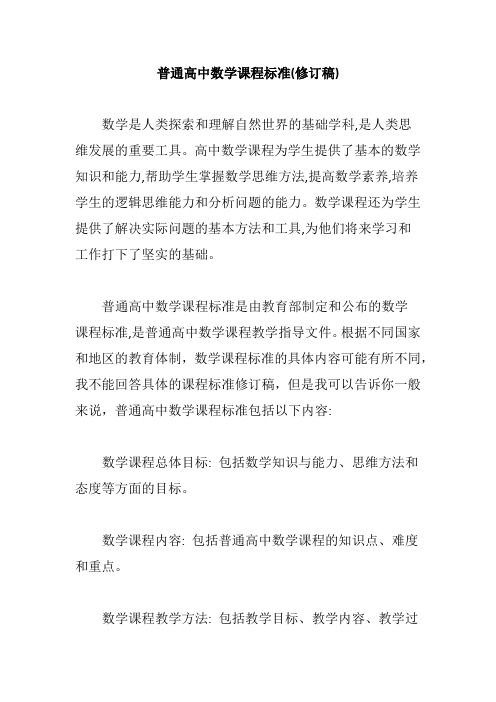 普通高中数学课程标准(修订稿)

数学是人类探索和理解自然世界的基础学科,是人类思维发展的重要工具。高中数学课程为学生提供了基本的数学知识和能力,帮助学生掌握数学思维方法,提高数学素养,培养学生的逻辑思维能力和分析问题的能力。数学课程还为学生提供了解决实际问题的基本方法和工具,为他们将来学习和工作打下了坚实的基础。

普通高中数学课程标准是由教育部制定和公布的数学课程标准,是普通高中数学课程教学指导文件。根据不同国家和地区的教育体制，数学课程标准的具体内容可能有所不同，我不能回答具体的课程标准修订稿，但是我可以告诉你一般来说，普通高中数学课程标准包括以下内容:

数学课程总体目标: 包括数学知识与能力、思维方法和态度等方面的目标。

数学课程内容: 包括普通高中数学课程的知识点、难度和重点。

数学课程教学方法: 包括教学目标、教学内容、教学过